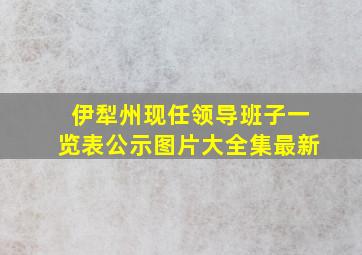 伊犁州现任领导班子一览表公示图片大全集最新